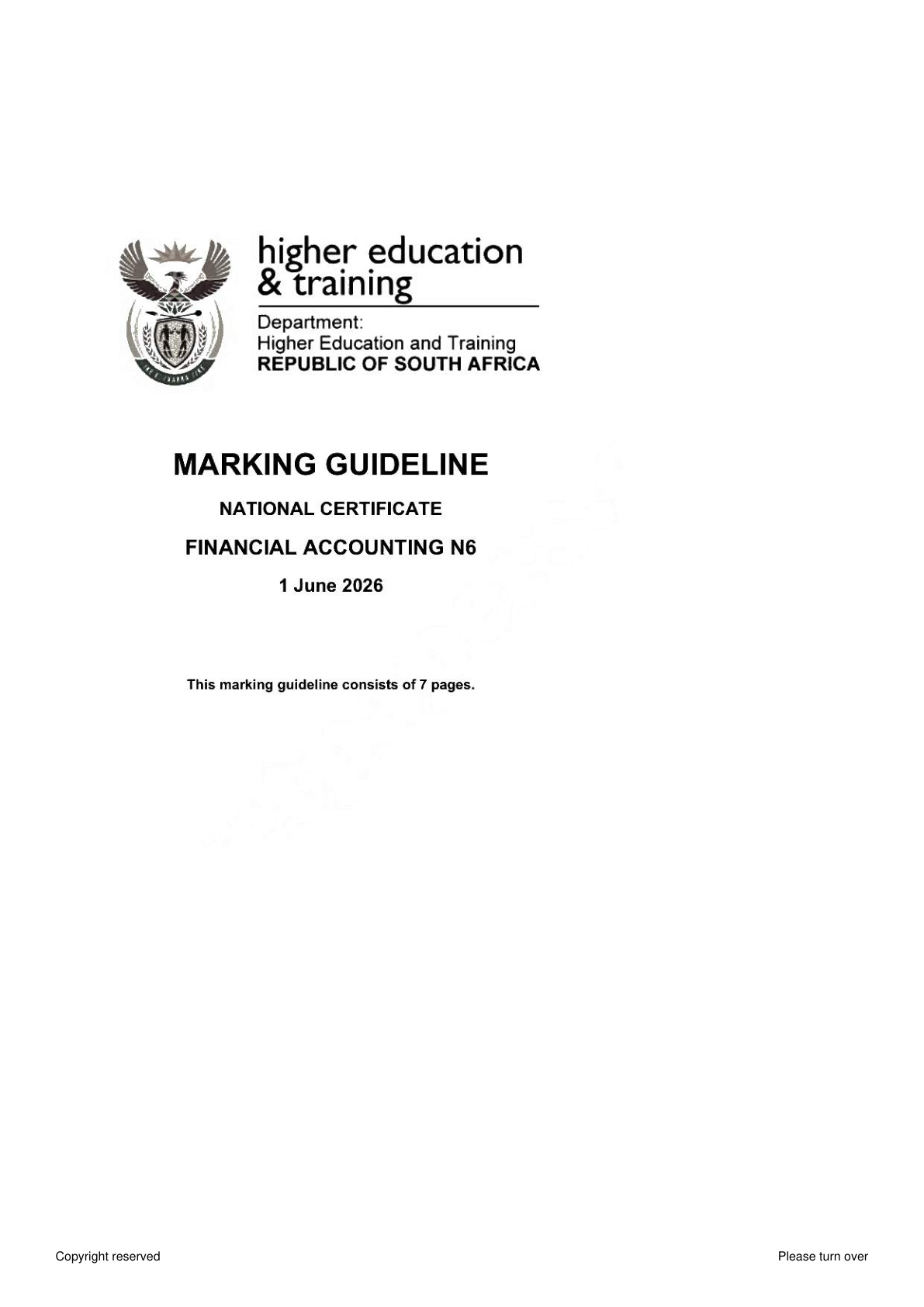 higher education
& training

Department:
Higher Education and Training
REPUBLIC OF SOUTH AFRICA

MARKING GUIDELINE

NATIONAL CERTIFICATE

FINANCIAL ACCOUNTING N6

1 June 2026

This marking guideline consists of 7 pages.

Copyright reserved

Please turn over